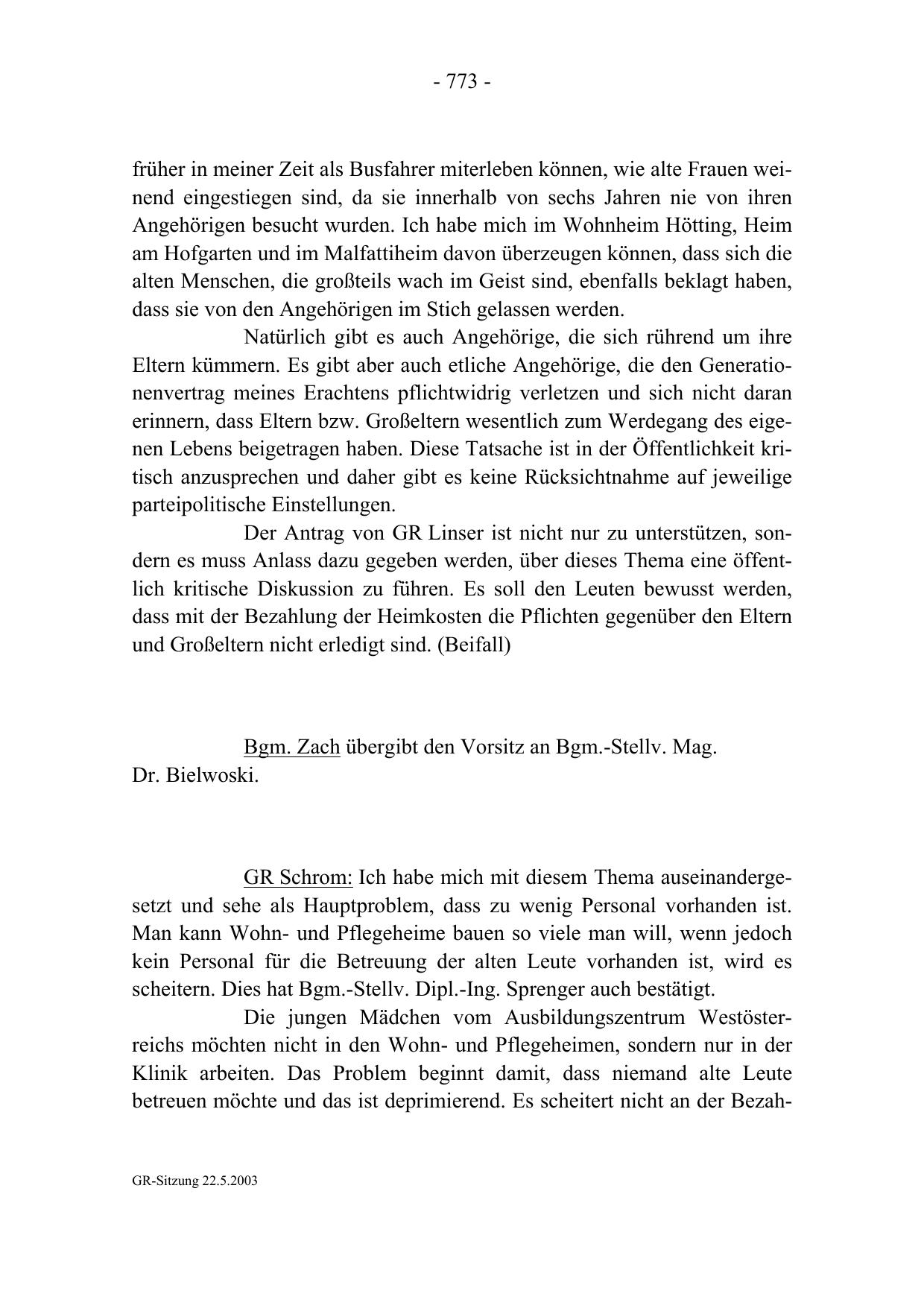 - 773 -

früher in meiner Zeit als Busfahrer miterleben können, wie alte Frauen weinend eingestiegen sind, da sie innerhalb von sechs Jahren nie von ihren Angehörigen besucht wurden. Ich habe mich im Wohnheim Hötting, Heim am Hofgarten und im Malfattiheim davon überzeugen können, dass sich die alten Menschen, die großteils wach im Geist sind, ebenfalls beklagt haben, dass sie von den Angehörigen im Stich gelassen werden.

Natürlich gibt es auch Angehörige, die sich rührend um ihre Eltern kümmern. Es gibt aber auch etliche Angehörige, die den Generationenvertrag meines Erachtens pflichtwidrig verletzen und sich nicht daran erinnern, dass Eltern bzw. Großeltern wesentlich zum Werdegang des eigenen Lebens beigetragen haben. Diese Tatsache ist in der Öffentlichkeit kritisch anzusprechen und daher gibt es keine Rücksichtnahme auf jeweilige parteipolitische Einstellungen.

Der Antrag von GR Linser ist nicht nur zu unterstützen, sondern es muss Anlass dazu gegeben werden, über dieses Thema eine öffentlich kritische Diskussion zu führen. Es soll den Leuten bewusst werden, dass mit der Bezahlung der Heimkosten die Pflichten gegenüber den Eltern und Großeltern nicht erledigt sind. (Beifall)

Bgm. Zach übergibt den Vorsitz an Bgm.-Stellv. Mag. Dr. Bielwoski.

GR Schrom: Ich habe mich mit diesem Thema auseinandergesetzt und sehe als Hauptproblem, dass zu wenig Personal vorhanden ist. Man kann Wohn- und Pflegeheime bauen so viele man will, wenn jedoch kein Personal für die Betreuung der alten Leute vorhanden ist, wird es scheitern. Dies hat Bgm.-Stellv. Dipl.-Ing. Sprenger auch bestätigt.

Die jungen Mädchen vom Ausbildungszentrum Westösterreichs möchten nicht in den Wohn- und Pflegeheimen, sondern nur in der Klinik arbeiten. Das Problem beginnt damit, dass niemand alte Leute betreuen möchte und das ist deprimierend. Es scheitert nicht an der Bezah-

GR-Sitzung 22.5.2003